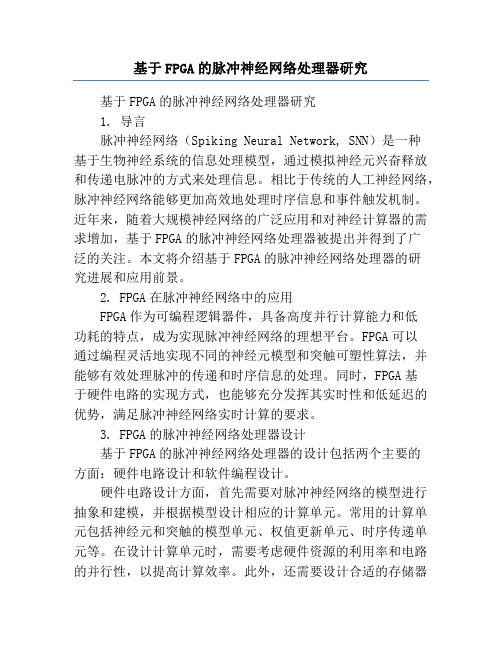 基于FPGA的脉冲神经网络处理器研究

基于FPGA的脉冲神经网络处理器研究

1. 导言

脉冲神经网络（Spiking Neural Network, SNN）是一种基于生物神经系统的信息处理模型，通过模拟神经元兴奋释放和传递电脉冲的方式来处理信息。相比于传统的人工神经网络，脉冲神经网络能够更加高效地处理时序信息和事件触发机制。近年来，随着大规模神经网络的广泛应用和对神经计算器的需求增加，基于FPGA的脉冲神经网络处理器被提出并得到了广泛的关注。本文将介绍基于FPGA的脉冲神经网络处理器的研究进展和应用前景。

2. FPGA在脉冲神经网络中的应用

FPGA作为可编程逻辑器件，具备高度并行计算能力和低功耗的特点，成为实现脉冲神经网络的理想平台。FPGA可以通过编程灵活地实现不同的神经元模型和突触可塑性算法，并能够有效处理脉冲的传递和时序信息的处理。同时，FPGA基于硬件电路的实现方式，也能够充分发挥其实时性和低延迟的优势，满足脉冲神经网络实时计算的要求。

3. FPGA的脉冲神经网络处理器设计

基于FPGA的脉冲神经网络处理器的设计包括两个主要的方面：硬件电路设计和软件编程设计。

硬件电路设计方面，首先需要对脉冲神经网络的模型进行抽象和建模，并根据模型设计相应的计算单元。常用的计算单元包括神经元和突触的模型单元、权值更新单元、时序传递单元等。在设计计算单元时，需要考虑硬件资源的利用率和电路的并行性，以提高计算效率。此外，还需要设计合适的存储器